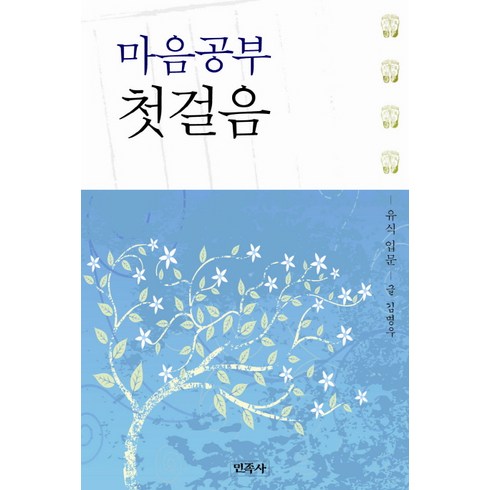 마음공부
첫걸음

— 유식 입문 —

글 김명우

민족사